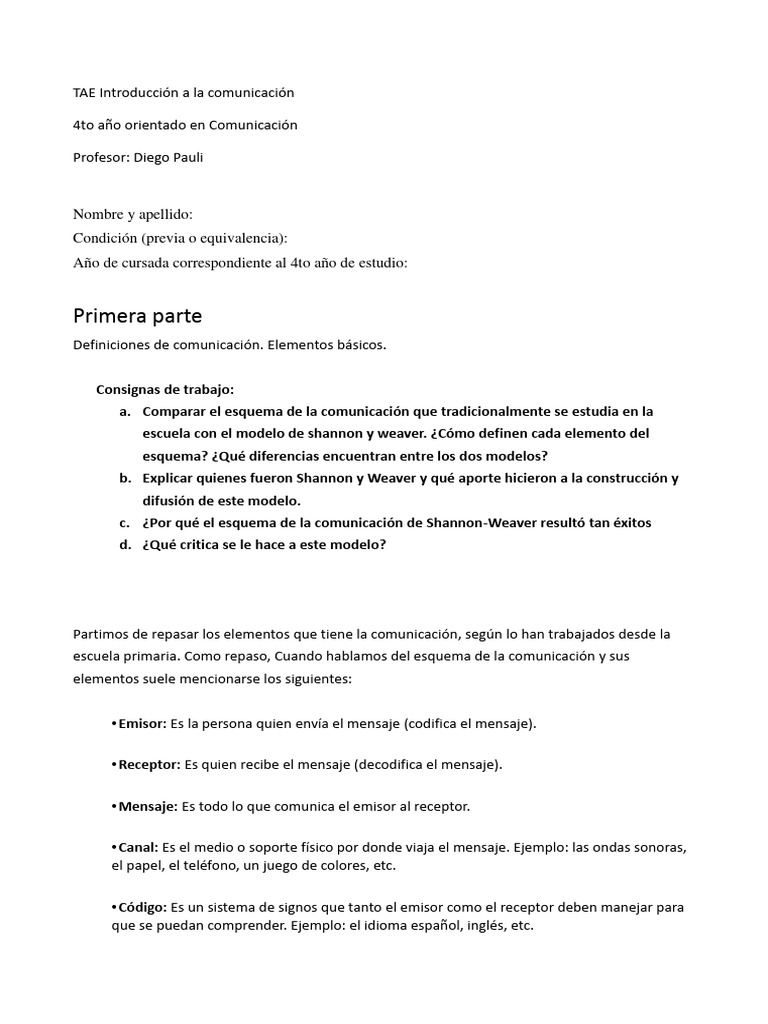 TAE Introducción a la comunicación

4to año orientado en Comunicación

Profesor: Diego Pauli

Nombre y apellido:
Condición (previa o equivalencia):
Año de cursada correspondiente al 4to año de estudio:

Primera parte

Definiciones de comunicación. Elementos básicos.

Consignas de trabajo:

a. Comparar el esquema de la comunicación que tradicionalmente se estudia en la escuela con el modelo de shannon y weaver. ¿Cómo definen cada elemento del esquema? ¿Qué diferencias encuentran entre los dos modelos?
b. Explicar quienes fueron Shannon y Weaver y qué aporte hicieron a la construcción y difusión de este modelo.
c. ¿Por qué el esquema de la comunicación de Shannon-Weaver resultó tan éxitos
d. ¿Qué critica se le hace a este modelo?

Partimos de repasar los elementos que tiene la comunicación, según lo han trabajados desde la escuela primaria. Como repaso, Cuando hablamos del esquema de la comunicación y sus elementos suele mencionarse los siguientes:

•Emisor: Es la persona quien envía el mensaje (codifica el mensaje).

•Receptor: Es quien recibe el mensaje (decodifica el mensaje).

•Mensaje: Es todo lo que comunica el emisor al receptor.

•Canal: Es el medio o soporte físico por donde viaja el mensaje. Ejemplo: las ondas sonoras, el papel, el teléfono, un juego de colores, etc.

•Código: Es un sistema de signos que tanto el emisor como el receptor deben manejar para que se puedan comprender. Ejemplo: el idioma español, inglés, etc.